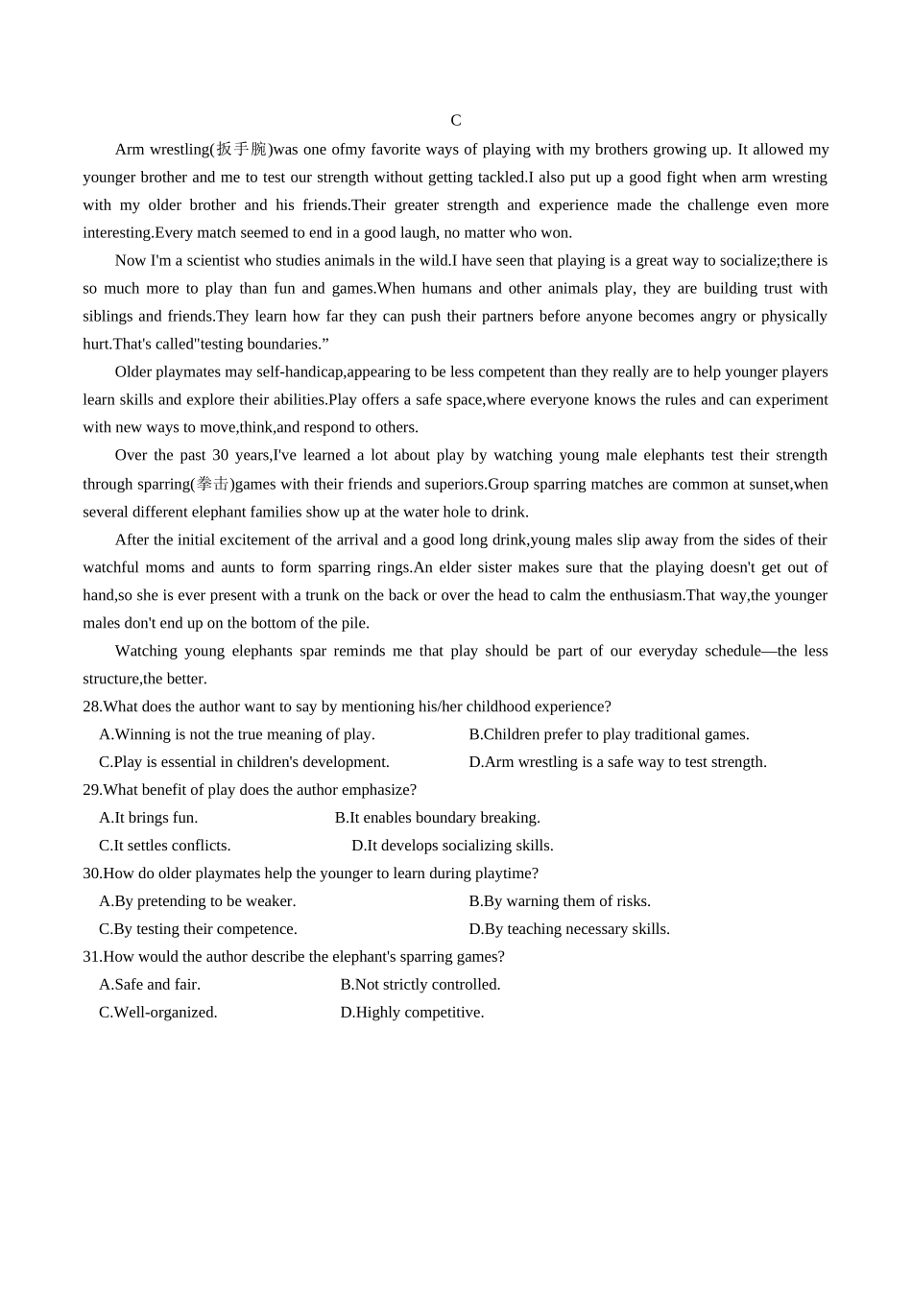 C

Arm wrestling(扳手腕)was one ofmy favorite ways of playing with my brothers growing up. It allowed my younger brother and me to test our strength without getting tackled.I also put up a good fight when arm wresting with my older brother and his friends.Their greater strength and experience made the challenge even more interesting.Every match seemed to end in a good laugh, no matter who won.

Now I'm a scientist who studies animals in the wild.I have seen that playing is a great way to socialize;there is so much more to play than fun and games.When humans and other animals play, they are building trust with siblings and friends.They learn how far they can push their partners before anyone becomes angry or physically hurt.That's called"testing boundaries.”

Older playmates may self-handicap,appearing to be less competent than they really are to help younger players learn skills and explore their abilities.Play offers a safe space,where everyone knows the rules and can experiment with new ways to move,think,and respond to others.

Over the past 30 years,I've learned a lot about play by watching young male elephants test their strength through sparring(拳击)games with their friends and superiors.Group sparring matches are common at sunset,when several different elephant families show up at the water hole to drink.

After the initial excitement of the arrival and a good long drink,young males slip away from the sides of their watchful moms and aunts to form sparring rings.An elder sister makes sure that the playing doesn't get out of hand,so she is ever present with a trunk on the back or over the head to calm the enthusiasm.That way,the younger males don't end up on the bottom of the pile.

Watching young elephants spar reminds me that play should be part of our everyday schedule—the less structure,the better.

28.What does the author want to say by mentioning his/her childhood experience?
A.Winning is not the true meaning of play.
B.Children prefer to play traditional games.
C.Play is essential in children's development.
D.Arm wrestling is a safe way to test strength.

29.What benefit of play does the author emphasize?
A.It brings fun.
B.It enables boundary breaking.
C.It settles conflicts.
D.It develops socializing skills.

30.How do older playmates help the younger to learn during playtime?
A.By pretending to be weaker.
B.By warning them of risks.
C.By testing their competence.
D.By teaching necessary skills.

31.How would the author describe the elephant's sparring games?
A.Safe and fair.
B.Not strictly controlled.
C.Well-organized.
D.Highly competitive.